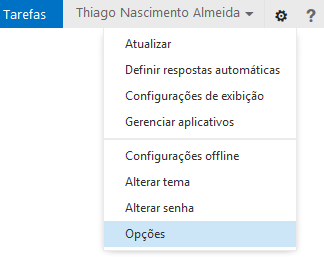 Tarefas Thiago Nascimento Almeida

?

Atualizar
Definir respostas automáticas
Configurações de exibição
Gerenciar aplicativos

Configurações offline
Alterar tema
Alterar senha
Opções